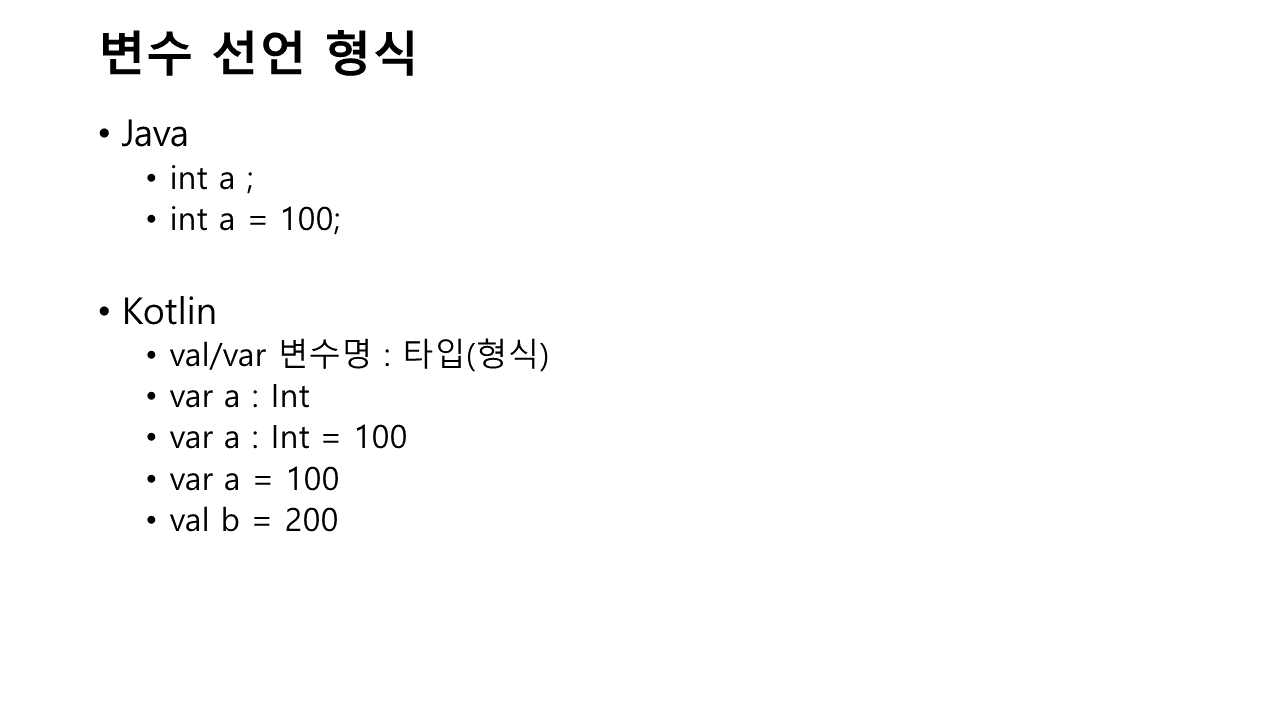 변수 선언 형식

• Java
• int a ;
• int a = 100;

• Kotlin
• val/var 변수명 : 타입(형식)
• var a : Int
• var a : Int = 100
• var a = 100
• val b = 200